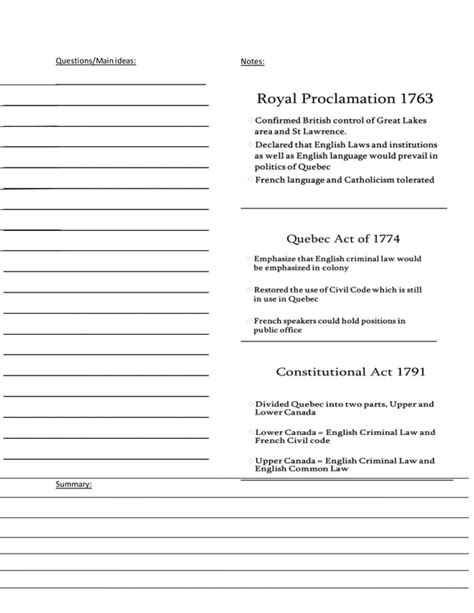 Questions/Main ideas:

Notes:

Royal Proclamation 1763

Confirmed British control of Great Lakes area and St Lawrence.

Declared that English Laws and institutions as well as English language would prevail in politics of Quebec

French language and Catholicism tolerated

Quebec Act of 1774

Emphasize that English criminal law would be emphasized in colony

Restored the use of Civil Code which is still in use in Quebec

French speakers could hold positions in public office

Constitutional Act 1791

Divided Quebec into two parts, Upper and Lower Canada

Lower Canada = English Criminal Law and French Civil code

Upper Canada = English Criminal Law and English Common Law

Summary: